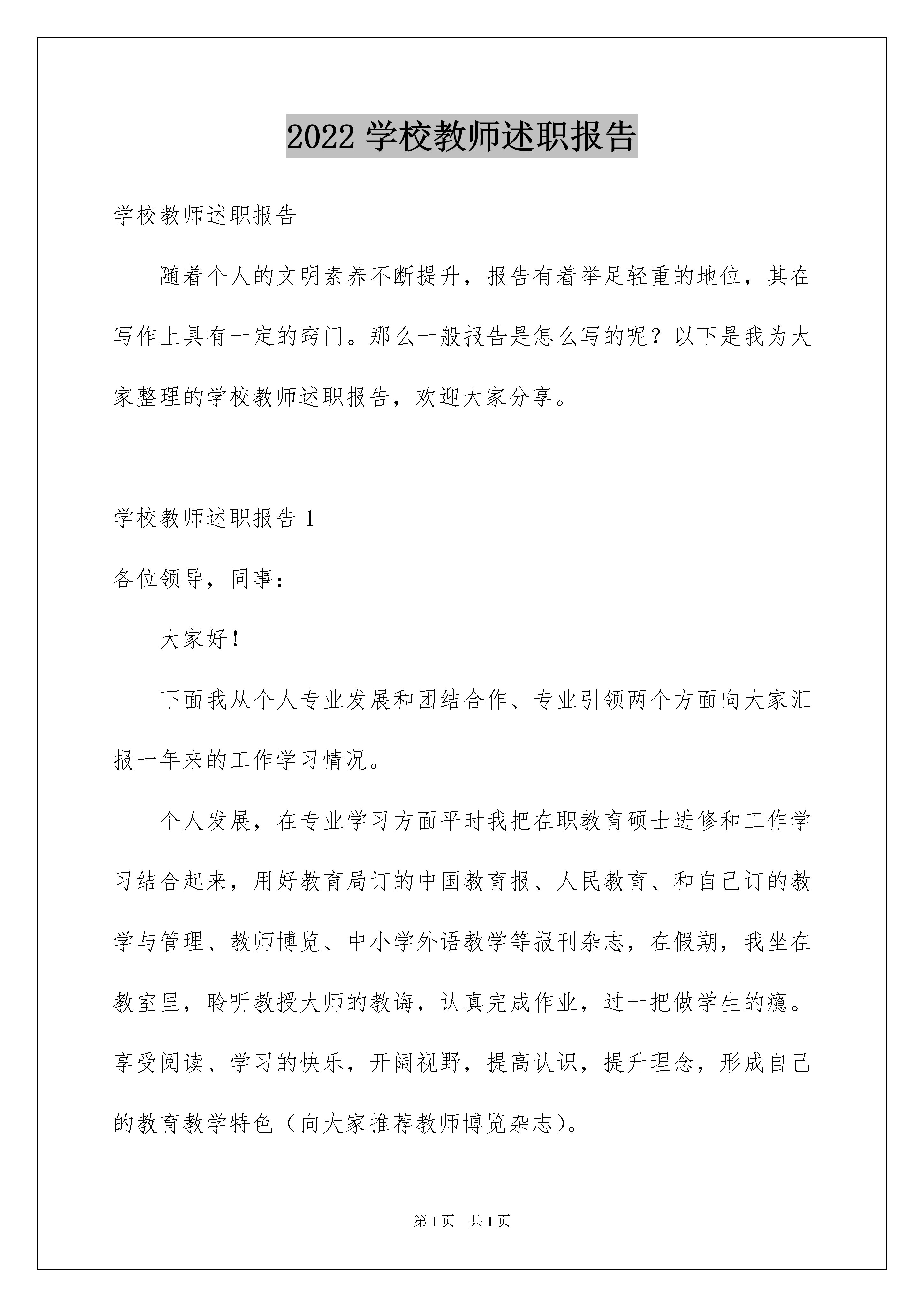 2022 学校教师述职报告

学校教师述职报告

随着个人的文明素养不断提升，报告有着举足轻重的地位，其在写作上具有一定的窍门。那么一般报告是怎么写的呢？以下是我为大家整理的学校教师述职报告，欢迎大家分享。

学校教师述职报告 1

各位领导，同事：

大家好！

下面我从个人专业发展和团结合作、专业引领两个方面向大家汇报一年来的工作学习情况。

个人发展，在专业学习方面平时我把在职教育硕士进修和工作学习结合起来，用好教育局订的中国教育报、人民教育、和自己订的教学与管理、教师博览、中小学外语教学等报刊杂志，在假期，我坐在教室里，聆听教授大师的教诲，认真完成作业，过一把做学生的瘾。享受阅读、学习的快乐，开阔视野，提高认识，提升理念，形成自己的教育教学特色（向大家推荐教师博览杂志）。

第 1 页 共 1 页